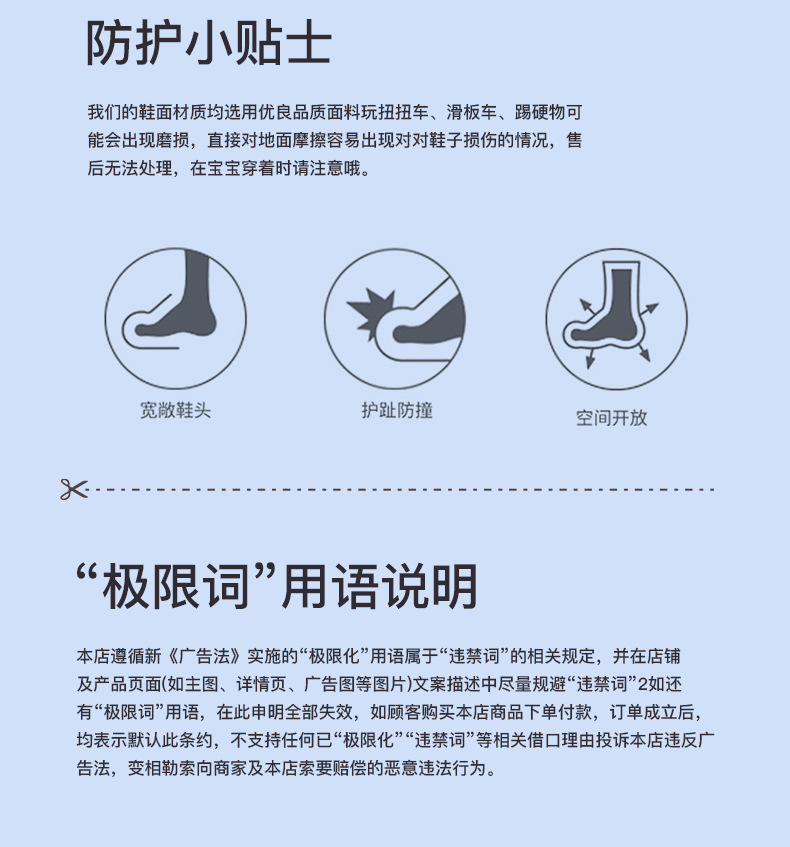 防护小贴士

我们的鞋面材质均选用优良品质面料玩扭扭车、滑板车、踢硬物可能会出现磨损，直接对地面摩擦容易出现对对鞋子损伤的情况，售后无法处理，在宝宝穿着时请注意哦。

宽敞鞋头

护趾防撞

空间开放

“极限词”用语说明

本店遵循新《广告法》实施的“极限化”用语属于“违禁词”的相关规定，并在店铺及产品页面(如主图、详情页、广告图等图片)文案描述中尽量规避“违禁词”2如还有“极限词”用语，在此申明全部失效，如顾客购买本店商品下单付款，订单成立后，均表示默认此条约，不支持任何已“极限化”“违禁词”等相关借口理由投诉本店违反广告法，变相勒索向商家及本店索要赔偿的恶意违法行为。